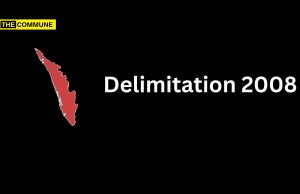 THE COMMUNE

Delimitation 2008